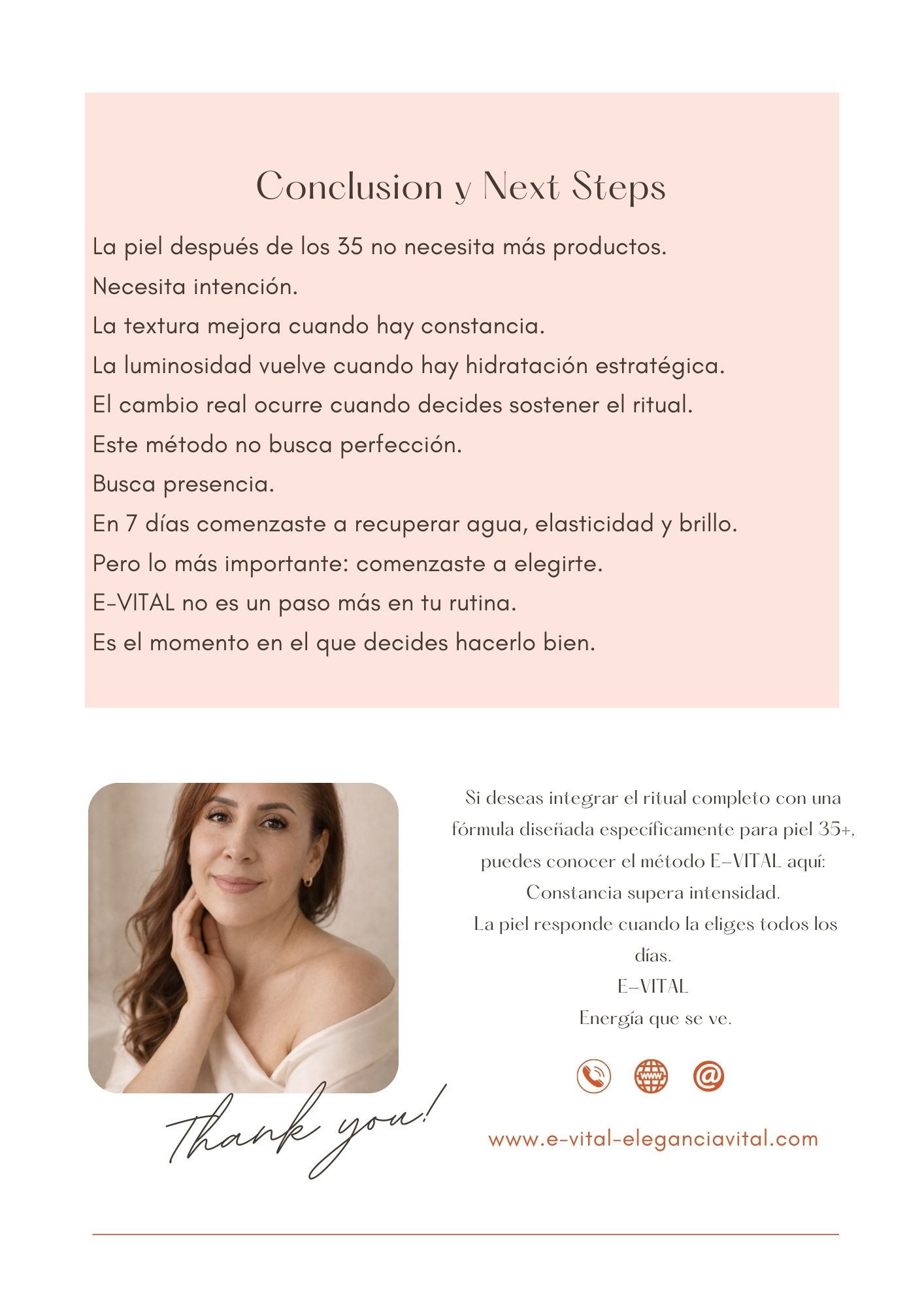 Conclusion y Next Steps

La piel después de los 35 no necesita más productos.
Necesita intención.
La textura mejora cuando hay constancia.
La luminosidad vuelve cuando hay hidratación estratégica.
El cambio real ocurre cuando decides sostener el ritual.
Este método no busca perfección.
Busca presencia.
En 7 días comenzaste a recuperar agua, elasticidad y brillo.
Pero lo más importante: comenzaste a elegirte.
E-VITAL no es un paso más en tu rutina.
Es el momento en el que decides hacerlo bien.

Si deseas integrar el ritual completo con una fórmula diseñada específicamente para piel 35+, puedes conocer el método E-VITAL aquí:
Constancia supera intensidad.
La piel responde cuando la eliges todos los días.
E-VITAL
Energía que se ve.

www

Thank you!

www.e-vital-eleganciavital.com